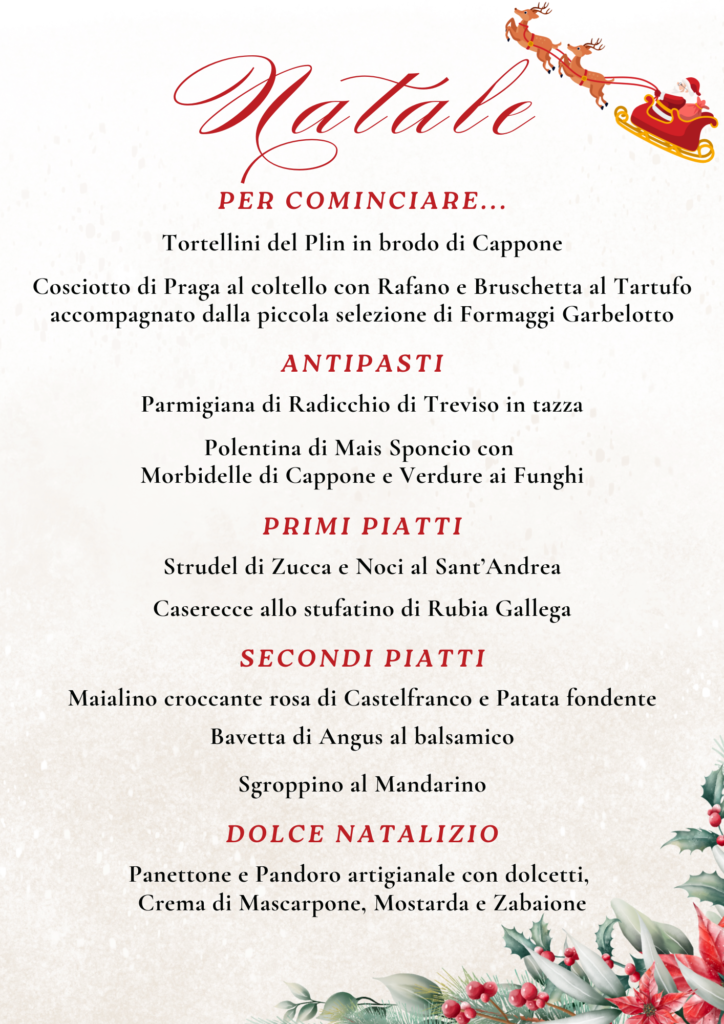 Natale

PER COMINCIARE...

Tortellini del Plin in brodo di Cappone

Cosciotto di Praga al coltello con Rafano e Bruschetta al Tartufo accompagnato dalla piccola selezione di Formaggi Garbelotto

ANTIPASTI

Parmigiana di Radicchio di Treviso in tazza

Polentina di Mais Sponcio con Morbidelle di Cappone e Verdure ai Funghi

PRIMI PIATTI

Strudel di Zucca e Noci al Sant'Andrea

Caserecce allo stufatino di Rubia Gallega

SECONDI PIATTI

Maialino croccante rosa di Castelfranco e Patata fondente

Bavetta di Angus al balsamico

Sgroppino al Mandarino

DOLCE NATALIZIO

Panettone e Pandoro artigianale con dolcetti, Crema di Mascarpone, Mostarda e Zabaione